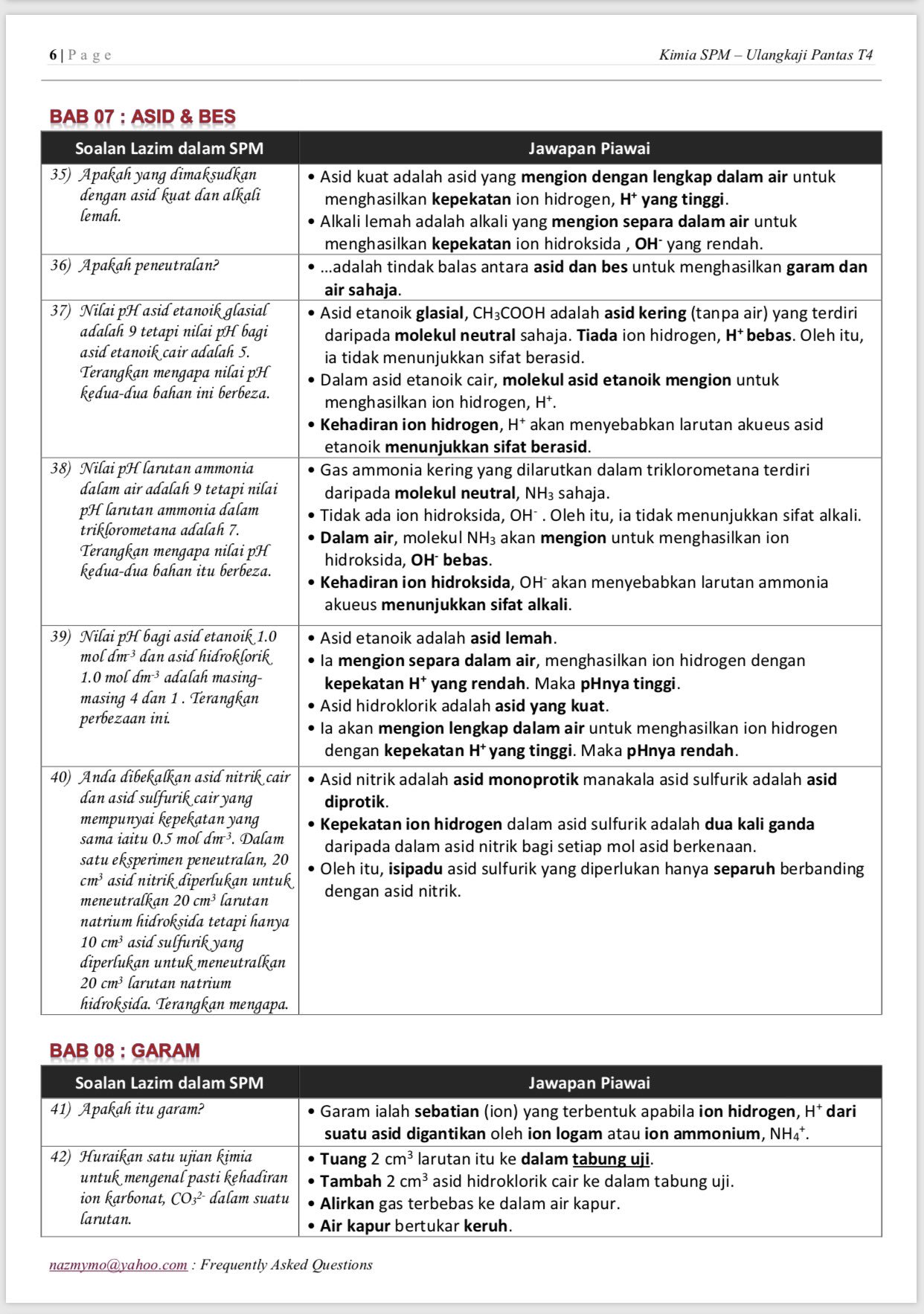 6 | P a g e Kimia SPM – Ulangkaji Pantas T4

BAB 07 : ASID & BES

| Soalan Lazim dalam SPM | Jawapan Piawai |
|---|---|
| 35) Apakah yang dimaksudkan dengan asid kuat dan alkali lemah. | • Asid kuat adalah asid yang mengion dengan lengkap dalam air untuk menghasilkan kepekatan ion hidrogen, $H^+$ yang tinggi. • Alkali lemah adalah alkali yang mengion separa dalam air untuk menghasilkan kepekatan ion hidroksida , $OH^-$ yang rendah. |
| 36) Apakah peneutralan? | • ...adalah tindak balas antara asid dan bes untuk menghasilkan garam dan air sahaja. |
| 37) Nilai pH asid etanoik glasial adalah 9 tetapi nilai pH bagi asid etanoik cair adalah 5. Terangkan mengapa nilai pH kedua-dua bahan ini berbeza. | • Asid etanoik glasial, $CH_3COOH$ adalah asid kering (tanpa air) yang terdiri daripada molekul neutral sahaja. Tiada ion hidrogen, $H^+$ bebas. Oleh itu, ia tidak menunjukkan sifat berasid. • Dalam asid etanoik cair, molekul asid etanoik mengion untuk menghasilkan ion hidrogen, $H^+$. • Kehadiran ion hidrogen, $H^+$ akan menyebabkan larutan akueus asid etanoik menunjukkan sifat berasid. |
| 38) Nilai pH larutan ammonia dalam air adalah 9 tetapi nilai pH larutan ammonia dalam triklorometana adalah 7. Terangkan mengapa nilai pH kedua-dua bahan itu berbeza. | • Gas ammonia kering yang dilarutkan dalam triklorometana terdiri daripada molekul neutral, $NH_3$ sahaja. • Tidak ada ion hidroksida, $OH^-$ . Oleh itu, ia tidak menunjukkan sifat alkali. • Dalam air, molekul $NH_3$ akan mengion untuk menghasilkan ion hidroksida, $OH^-$ bebas. • Kehadiran ion hidroksida, $OH^-$ akan menyebabkan larutan ammonia akueus menunjukkan sifat alkali. |
| 39) Nilai pH bagi asid etanoik 1.0 mol $dm^{-3}$ dan asid hidroklorik 1.0 mol $dm^{-3}$ adalah masing-masing 4 dan 1 . Terangkan perbezaan ini. | • Asid etanoik adalah asid lemah. • Ia mengion separa dalam air, menghasilkan ion hidrogen dengan kepekatan $H^+$ yang rendah. Maka pHnya tinggi. • Asid hidroklorik adalah asid yang kuat. • Ia akan mengion lengkap dalam air untuk menghasilkan ion hidrogen dengan kepekatan $H^+$ yang tinggi. Maka pHnya rendah. |
| 40) Anda dibekalkan asid nitrik cair dan asid sulfurik cair yang mempunyai kepekatan yang sama iaitu 0.5 mol $dm^{-3}$. Dalam satu eksperimen peneutralan, 20 $cm^3$ asid nitrik diperlukan untuk meneutralkan 20 $cm^3$ larutan natrium hidroksida tetapi hanya 10 $cm^3$ asid sulfurik yang diperlukan untuk meneutralkan 20 $cm^3$ larutan natrium hidroksida. Terangkan mengapa. | • Asid nitrik adalah asid monoprotik manakala asid sulfurik adalah asid diprotik. • Kepekatan ion hidrogen dalam asid sulfurik adalah dua kali ganda daripada dalam asid nitrik bagi setiap mol asid berkenaan. • Oleh itu, isipadu asid sulfurik yang diperlukan hanya separuh berbanding dengan asid nitrik. |

BAB 08 : GARAM

| Soalan Lazim dalam SPM | Jawapan Piawai |
|---|---|
| 41) Apakah itu garam? | • Garam ialah sebatian (ion) yang terbentuk apabila ion hidrogen, $H^+$ dari suatu asid digantikan oleh ion logam atau ion ammonium, $NH_4^+$. |
| 42) Huraikan satu ujian kimia untuk mengenal pasti kehadiran ion karbonat, $CO_3^{2-}$ dalam suatu larutan. | • Tuang 2 $cm^3$ larutan itu ke dalam tabung uji. • Tambah 2 $cm^3$ asid hidroklorik cair ke dalam tabung uji. • Alirkan gas terbebas ke dalam air kapur. • Air kapur bertukar keruh. |

nazmymo@yahoo.com : Frequently Asked Questions